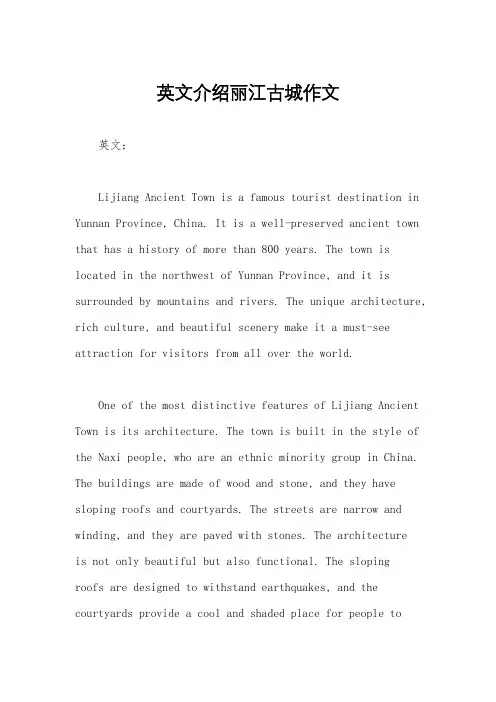 英文介绍丽江古城作文

英文：

Lijiang Ancient Town is a famous tourist destination in Yunnan Province, China. It is a well-preserved ancient town that has a history of more than 800 years. The town is located in the northwest of Yunnan Province, and it is surrounded by mountains and rivers. The unique architecture, rich culture, and beautiful scenery make it a must-see attraction for visitors from all over the world.

One of the most distinctive features of Lijiang Ancient Town is its architecture. The town is built in the style of the Naxi people, who are an ethnic minority group in China. The buildings are made of wood and stone, and they have sloping roofs and courtyards. The streets are narrow and winding, and they are paved with stones. The architecture is not only beautiful but also functional. The sloping roofs are designed to withstand earthquakes, and the courtyards provide a cool and shaded place for people to